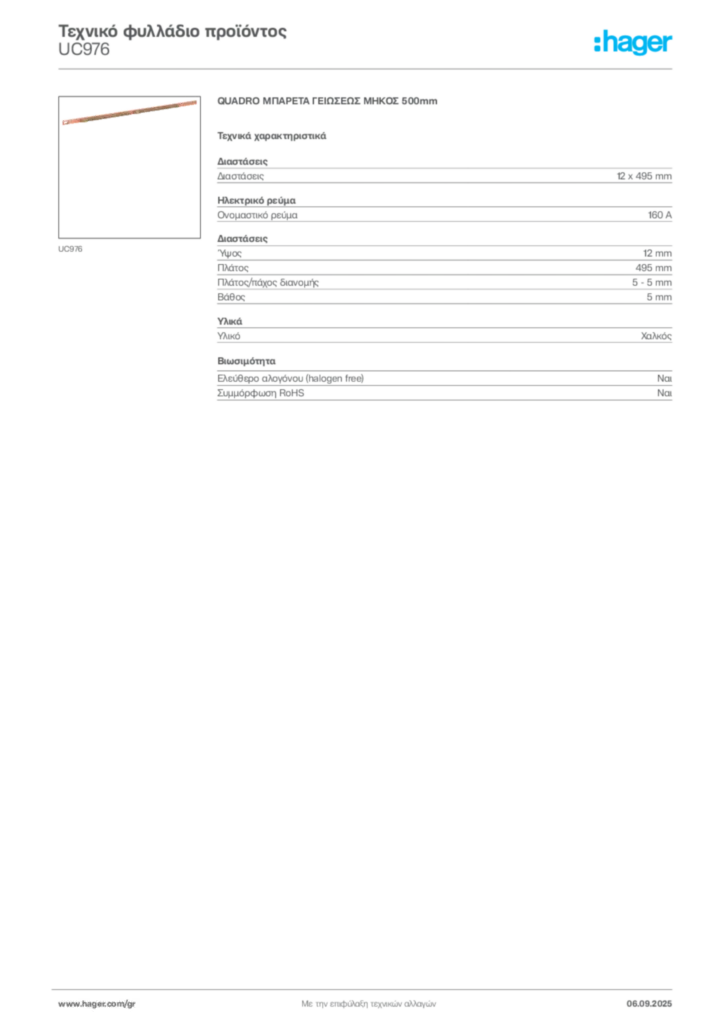 Τεχνικό φυλλάδιο προϊόντος
UC976

:hager

UC976

QUADRO ΜΠΑΡΕΤΑ ΓΕΙΩΣΕΩΣ ΜΗΚΟΣ 500mm

Τεχνικά χαρακτηριστικά

Διαστάσεις

| Διαστάσεις | 12 x 495 mm |
|---|---|

Ηλεκτρικό ρεύμα

| Ονομαστικό ρεύμα | 160 A |
|---|---|

Διαστάσεις

| Ύψος | 12 mm |
|---|---|
| Πλάτος | 495 mm |
| Πλάτος/πάχος διανομής | 5 - 5 mm |
| Βάθος | 5 mm |

Υλικά

| Υλικό | Χαλκός |
|---|---|

Βιωσιμότητα

| Ελεύθερο αλογόνου (halogen free) | Ναι |
|---|---|
| Συμμόρφωση RoHS | Ναι |

www.hager.com/gr
Με την επιφύλαξη τεχνικών αλλαγών
06.09.2025